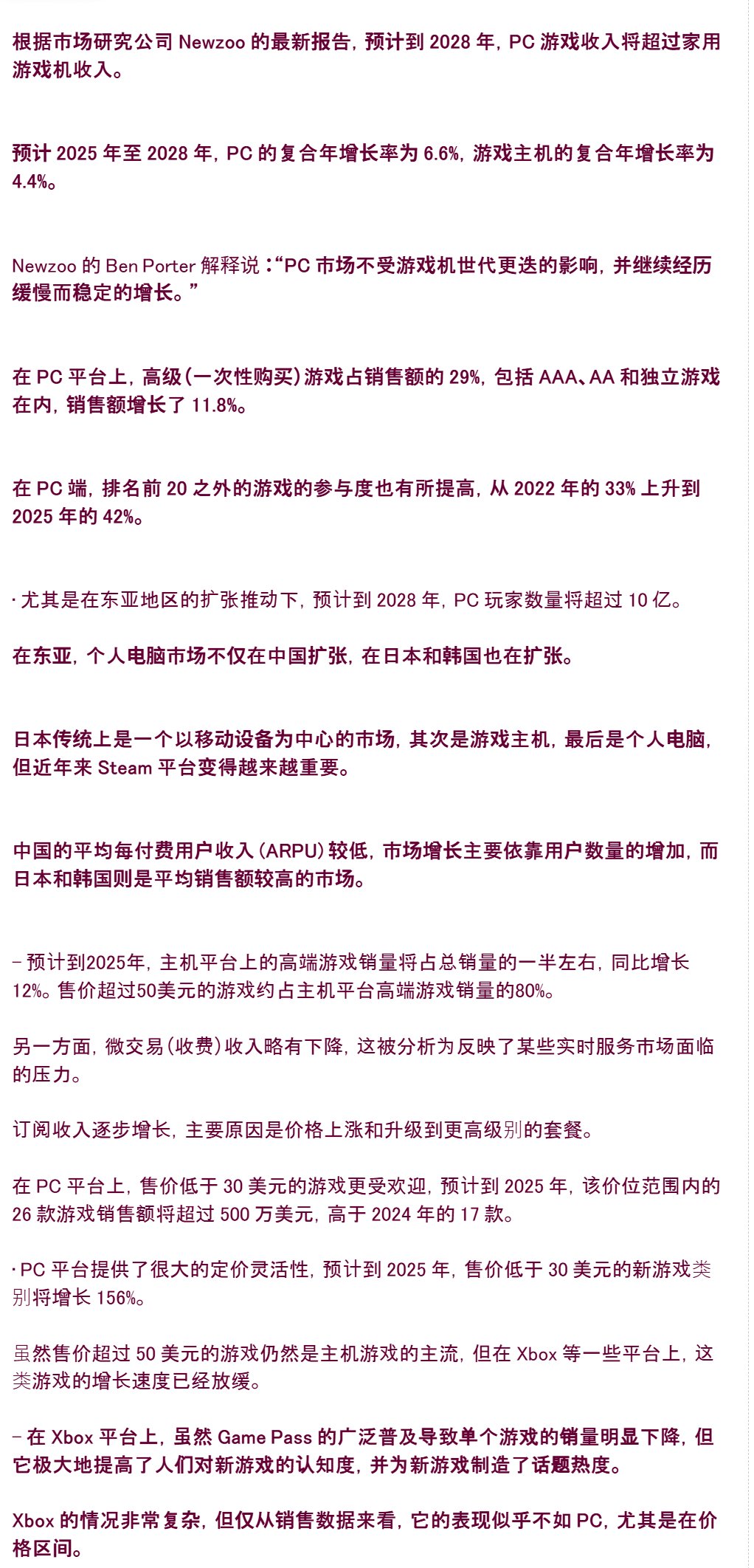 根据市场研究公司 Newzoo 的最新报告，预计到 2028 年，PC 游戏收入将超过家用游戏机收入。

预计 2025 年至 2028 年，PC 的复合年增长率为 6.6%，游戏主机的复合年增长率为 4.4%。

Newzoo 的 Ben Porter 解释说：“PC 市场不受游戏机世代更迭的影响，并继续经历缓慢而稳定的增长。”

在 PC 平台上，高级（一次性购买）游戏占销售额的 29%，包括 AAA、AA 和独立游戏在内，销售额增长了 11.8%。

在 PC 端，排名前 20 之外的游戏的参与度也有所提高，从 2022 年的 33% 上升到 2025 年的 42%。

· 尤其是在东亚地区的扩张推动下，预计到 2028 年，PC 玩家数量将超过 10 亿。

在东亚，个人电脑市场不仅在中国扩张，在日本和韩国也在扩张。

日本传统上是一个以移动设备为中心的市场，其次是游戏主机，最后是个人电脑，但近年来 Steam 平台变得越来越重要。

中国的平均每付费用户收入（ARPU）较低，市场增长主要依靠用户数量的增加，而日本和韩国则是平均销售额较高的市场。

– 预计到2025年，主机平台上的高端游戏销量将占总销量的一半左右，同比增长12%。售价超过50美元的游戏约占主机平台高端游戏销量的80%。

另一方面，微交易（收费）收入略有下降，这被分析为反映了某些实时服务市场面临的压力。

订阅收入逐步增长，主要原因是价格上涨和升级到更高级别的套餐。

在 PC 平台上，售价低于 30 美元的游戏更受欢迎，预计到 2025 年，该价位范围内的 26 款游戏销售额将超过 500 万美元，高于 2024 年的 17 款。

· PC 平台提供了很大的定价灵活性，预计到 2025 年，售价低于 30 美元的新游戏类别将增长 156%。

虽然售价超过 50 美元的游戏仍然是主机游戏的主流，但在 Xbox 等一些平台上，这类游戏的增长速度已经放缓。

– 在 Xbox 平台上，虽然 Game Pass 的广泛普及导致单个游戏的销量明显下降，但它极大地提高了人们对新游戏的认知度，并为新游戏制造了话题热度。

Xbox 的情况非常复杂，但仅从销售数据来看，它的表现似乎不如 PC，尤其是在价格区间。